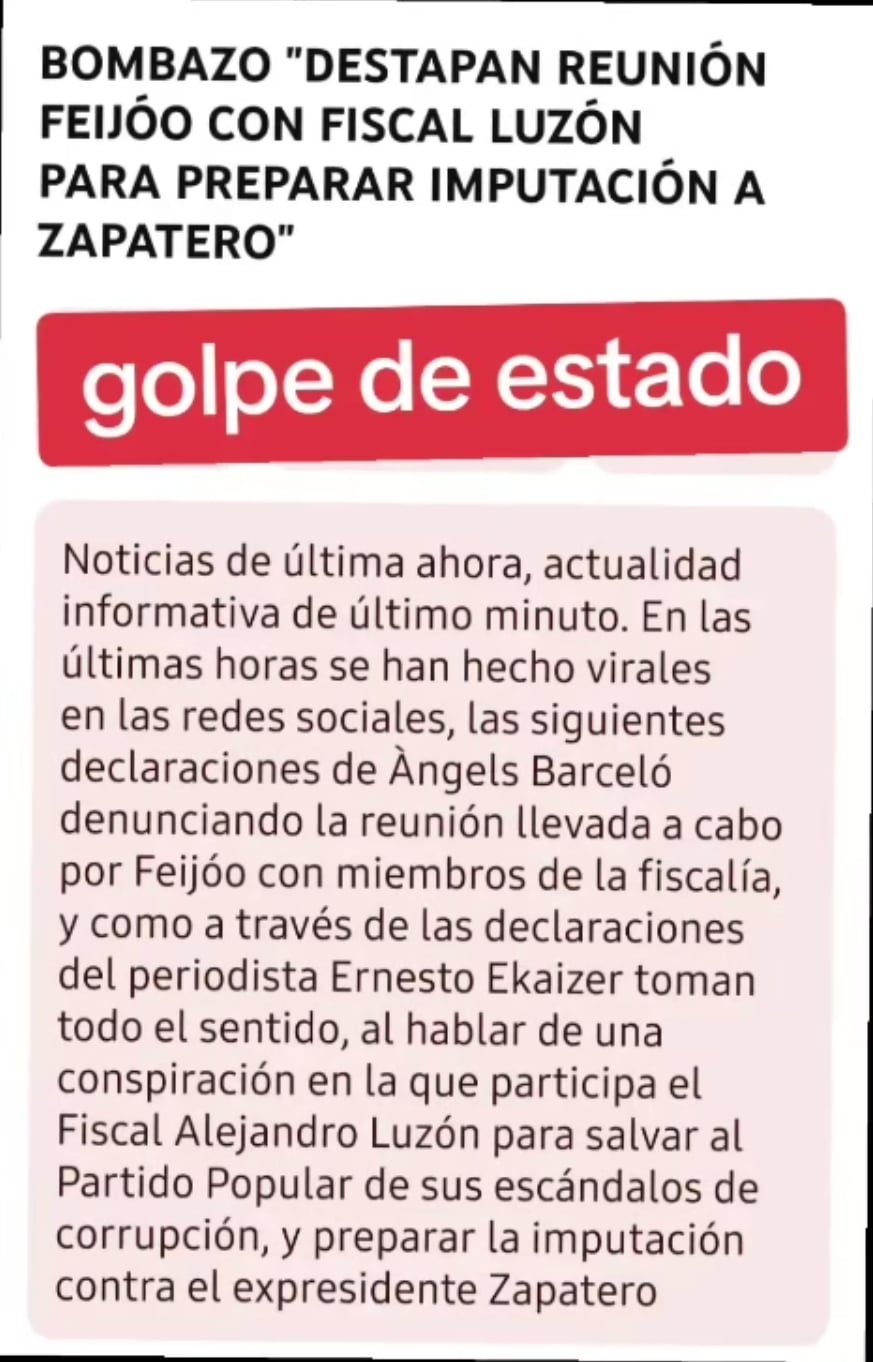 BOMBAZO "DESTAPAN REUNIÓN FEIJÓO CON FISCAL LUZÓN PARA PREPARAR IMPUTACIÓN A ZAPATERO"

golpe de estado

Noticias de última ahora, actualidad informativa de último minuto. En las últimas horas se han hecho virales en las redes sociales, las siguientes declaraciones de Àngels Barceló denunciando la reunión llevada a cabo por Feijóo con miembros de la fiscalía, y como a través de las declaraciones del periodista Ernesto Ekaizer toman todo el sentido, al hablar de una conspiración en la que participa el Fiscal Alejandro Luzón para salvar al Partido Popular de sus escándalos de corrupción, y preparar la imputación contra el expresidente Zapatero